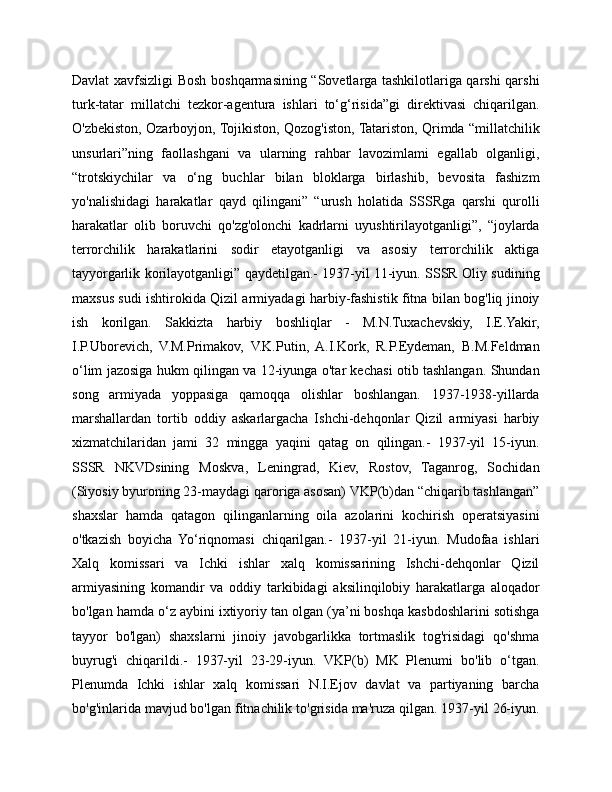 Davlat xavfsizligi Bosh boshqarmasining “Sovetlarga tashkilotlariga qarshi qarshi turk-tatar millatchi tezkor-agentura ishlari to‘g‘risida”gi direktivasi chiqarilgan. O'zbekiston, Ozarboyjon, Tojikiston, Qozog'iston, Tatariston, Qrimda “millatchilik unsurlari”ning faollashgani va ularning rahbar lavozimlami egallab olganligi, “trotskiychilar va o‘ng buchlar bilan bloklarga birlashib, bevosita fashizm yo'nalishidagi harakatlar qayd qilingani” “urush holatida SSSRga qarshi qurolli harakatlar olib boruvchi qo'zg'olonchi kadrlarni uyushtirilayotganligi”, “joylarda terrorchilik harakatlarini sodir etayotganligi va asosiy terrorchilik aktiga tayyorgarlik korilayotganligi” qaydetilgan.- 1937-yil 11-iyun. SSSR Oliy sudining maxsus sudi ishtirokida Qizil armiyadagi harbiy-fashistik fitna bilan bog'liq jinoiy ish korilgan. Sakkizta harbiy boshliqlar - M.N.Tuxachevskiy, I.E.Yakir, I.P.Uborevich, V.M.Primakov, V.K.Putin, A.I.Kork, R.P.Eydeman, B.M.Feldman o‘lim jazosiga hukm qilingan va 12-iyunga o'tar kechasi otib tashlangan. Shundan song armiyada yoppasiga qamoqqa olishlar boshlangan. 1937-1938-yillarda marshallardan tortib oddiy askarlargacha Ishchi-dehqonlar Qizil armiyasi harbiy xizmatchilaridan jami 32 mingga yaqini qatag on qilingan.- 1937-yil 15-iyun. SSSR NKVDsining Moskva, Leningrad, Kiev, Rostov, Taganrog, Sochidan (Siyosiy byuroning 23-maydagi qaroriga asosan) VKP(b)dan “chiqarib tashlangan” shaxslar hamda qatagon qilinganlarning oila azolarini kochirish operatsiyasini o'tkazish boyicha Yo‘riqnomasi chiqarilgan.- 1937-yil 21-iyun. Mudofaa ishlari Xalq komissari va Ichki ishlar xalq komissarining Ishchi-dehqonlar Qizil armiyasining komandir va oddiy tarkibidagi aksilinqilobiy harakatlarga aloqador bo'lgan hamda o‘z aybini ixtiyoriy tan olgan (ya’ni boshqa kasbdoshlarini sotishga tayyor bo'lgan) shaxslarni jinoiy javobgarlikka tortmaslik tog'risidagi qo'shma buyrug'i chiqarildi.- 1937-yil 23-29-iyun. VKP(b) MK Plenumi bo'lib o‘tgan. Plenumda Ichki ishlar xalq komissari N.I.Ejov davlat va partiyaning barcha bo'g'inlarida mavjud bo'lgan fitnachilik to'grisida ma'ruza qilgan. 1937-yil 26-iyun.